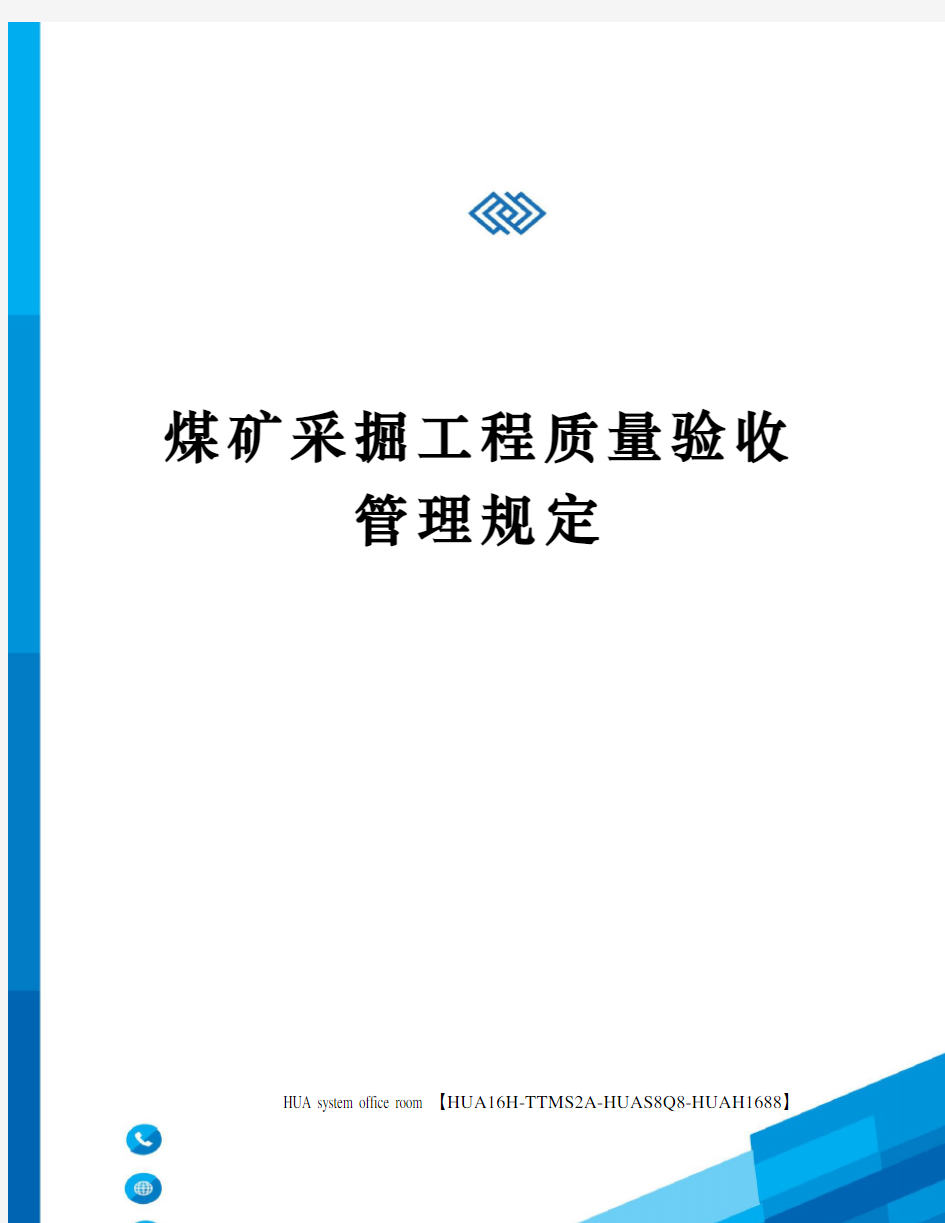 煤矿采掘工程质量验收管理规定

HUA system office room 【HUA16H-TTMS2A-HUAS8Q8-HUAH1688】